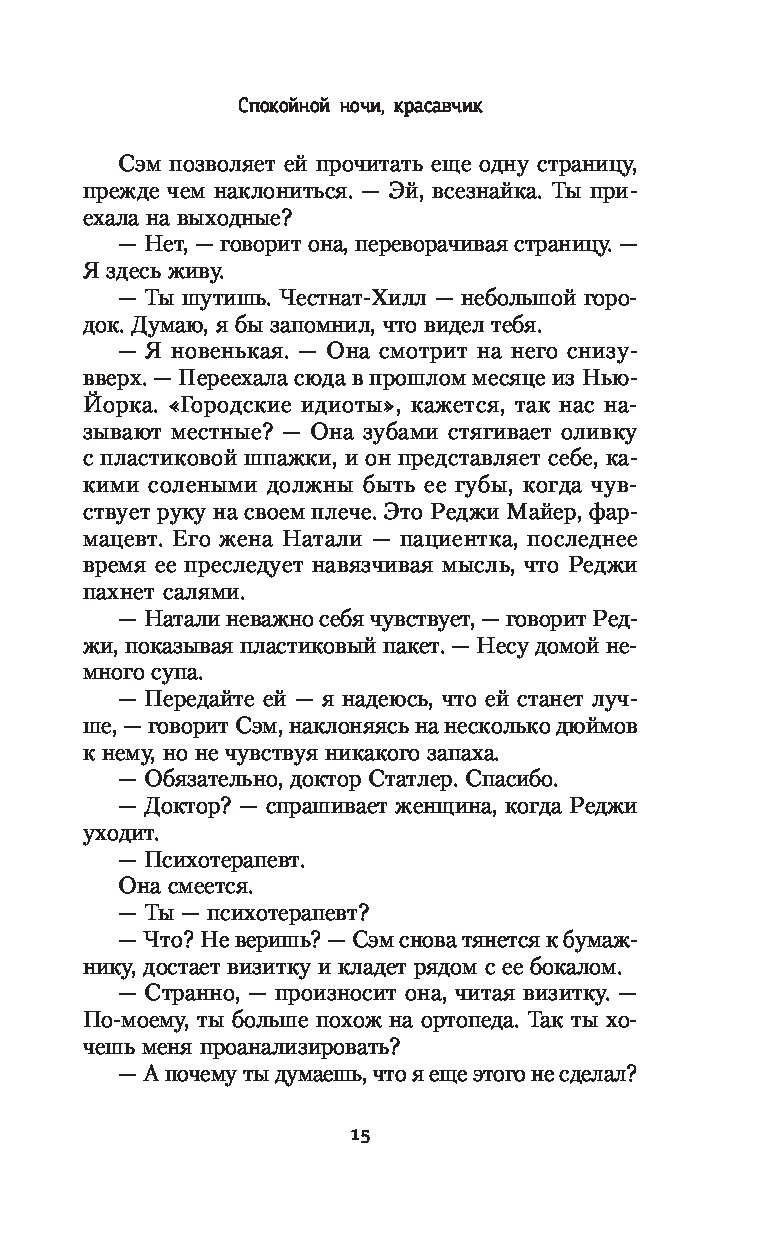 Спокойной ночи, красавчик

Сэм позволяет ей прочитать еще одну страницу, прежде чем наклониться. — Эй, всезнайка. Ты приехала на выходные?

— Нет, — говорит она, переворачивая страницу. — Я здесь живу.

— Ты шутишь. Честнат-Хилл — небольшой городок. Думаю, я бы запомнил, что видел тебя.

— Я новенькая. — Она смотрит на него снизу-вверх. — Переехала сюда в прошлом месяце из Нью-Йорка. «Городские идиоты», кажется, так нас называют местные? — Она зубами стягивает оливку с пластиковой шпажки, и он представляет себе, какими солеными должны быть ее губы, когда чувствует руку на своем плече. Это Реджи Майер, фармацевт. Его жена Натали — пациентка, последнее время ее преследует навязчивая мысль, что Реджи пахнет салями.

— Натали неважно себя чувствует, — говорит Реджи, показывая пластиковый пакет. — Несу домой немного супа.

— Передайте ей — я надеюсь, что ей станет лучше, — говорит Сэм, наклоняясь на несколько дюймов к нему, но не чувствуя никакого запаха.

— Обязательно, доктор Статлер. Спасибо.

— Доктор? — спрашивает женщина, когда Реджи уходит.

— Психотерапевт.

Она смеется.

— Ты — психотерапевт?

— Что? Не веришь? — Сэм снова тянется к бумажнику, достает визитку и кладет рядом с ее бокалом.

— Странно, — произносит она, читая визитку. — По-моему, ты больше похож на ортопеда. Так ты хочешь меня проанализировать?

— А почему ты думаешь, что я еще этого не сделал?

15